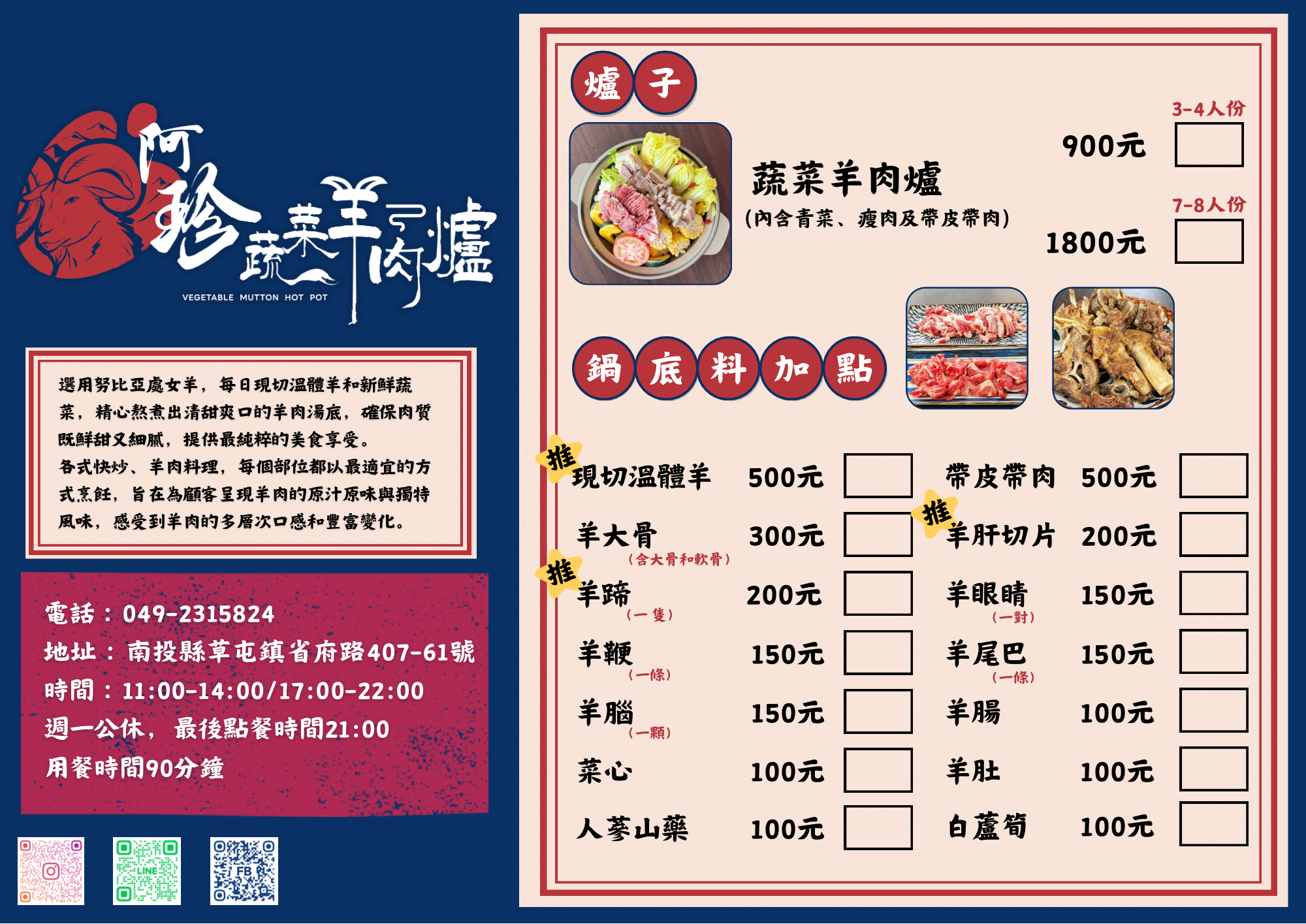 阿珍蔬菜羊肉爐
VEGETABLE MUTTON HOT POT

選用努比亞處女羊，每日現切溫體羊和新鮮蔬菜，精心熬煮出清甜爽口的羊肉湯底，確保肉質既鮮甜又細膩，提供最純粹的美食享受。
各式快炒、羊肉料理，每個部位都以最適宜的方式烹飪，旨在為顧客呈現羊肉的原汁原味與獨特風味，感受到羊肉的多層次口感和豐富變化。

電話：049-2315824
地址：南投縣草屯鎮省府路407-61號
時間：11:00-14:00/17:00-22:00
週一公休，最後點餐時間21:00
用餐時間90分鐘

LINE
FB

爐子

蔬菜羊肉爐
(內含青菜、瘦肉及帶皮帶肉)
3-4人份
900元 ☐
7-8人份
1800元 ☐

鍋底料加點

推
現切溫體羊 500元 ☐
羊大骨 300元 ☐
（含大骨和軟骨）
推
羊蹄 200元 ☐
（一隻）
羊鞭 150元 ☐
（一條）
羊腦 150元 ☐
（一顆）
菜心 100元 ☐
人蔘山藥 100元 ☐

帶皮帶肉 500元 ☐
推
羊肝切片 200元 ☐
羊眼睛 150元 ☐
（一對）
羊尾巴 150元 ☐
（一條）
羊腸 100元 ☐
羊肚 100元 ☐
白蘆筍 100元 ☐